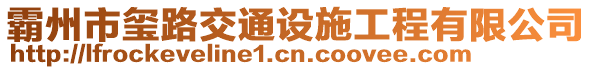 霸州市玺路交通设施工程有限公司
http://lfrockeveline1.cn.coovee.com